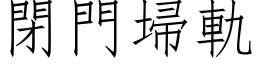 閉門埽軌